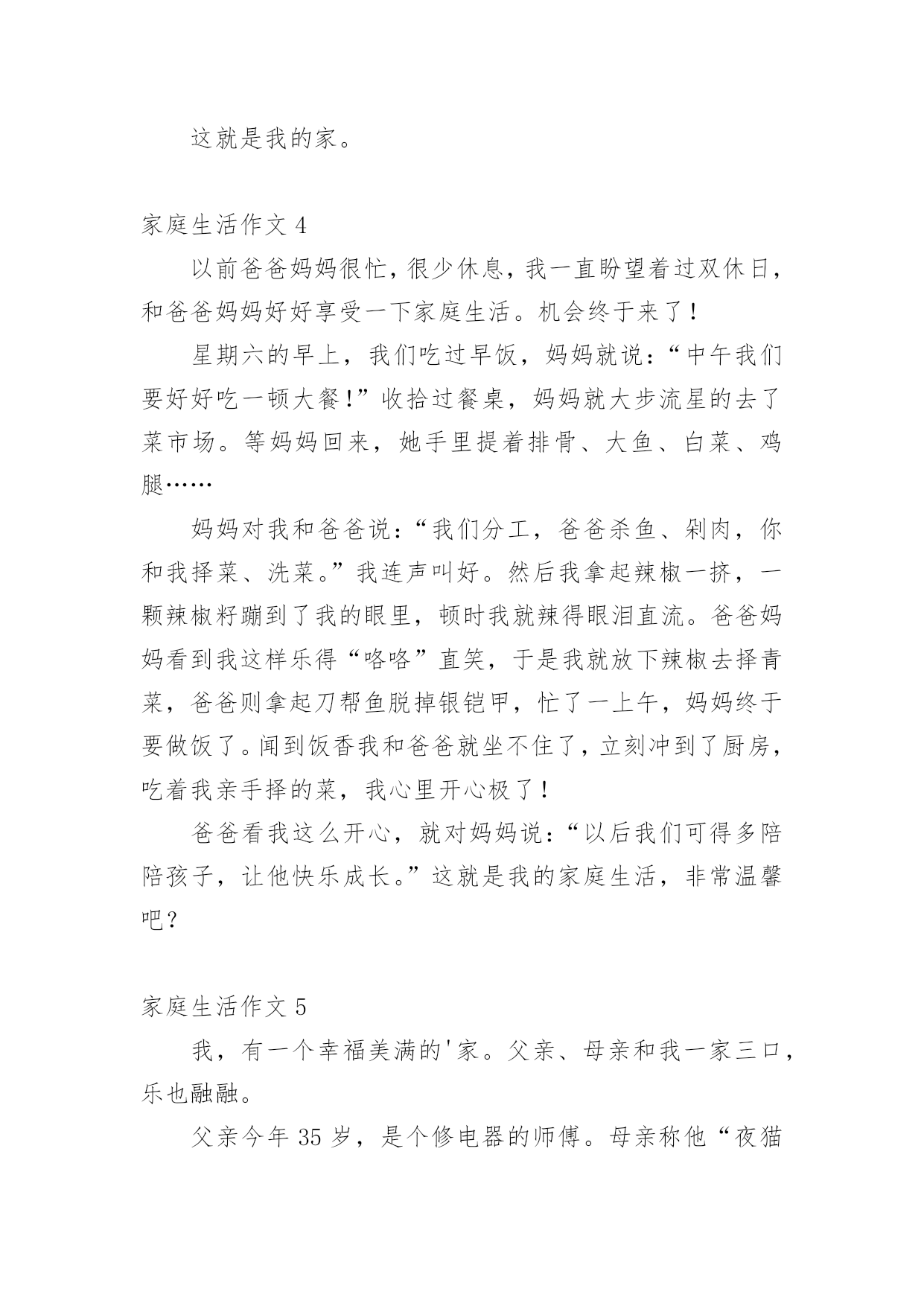 这就是我的家。

家庭生活作文 4

以前爸爸妈妈很忙，很少休息，我一直盼望着过双休日，和爸爸妈妈好好享受一下家庭生活。机会终于来了！

星期六的早上，我们吃过早饭，妈妈就说：“中午我们要好好吃一顿大餐！”收拾过餐桌，妈妈就大步流星的去了菜市场。等妈妈回来，她手里提着排骨、大鱼、白菜、鸡腿……

妈妈对我和爸爸说：“我们分工，爸爸杀鱼、剁肉，你和我择菜、洗菜。”我连声叫好。然后我拿起辣椒一挤，一颗辣椒籽蹦到了我的眼里，顿时我就辣得眼泪直流。爸爸妈妈看到我这样乐得“咯咯”直笑，于是我就放下辣椒去择青菜，爸爸则拿起刀帮鱼脱掉银铠甲，忙了一上午，妈妈终于要做饭了。闻到饭香我和爸爸就坐不住了，立刻冲到了厨房，吃着我亲手择的菜，我心里开心极了！

爸爸看我这么开心，就对妈妈说：“以后我们可得多陪陪孩子，让他快乐成长。”这就是我的家庭生活，非常温馨吧？

家庭生活作文 5

我，有一个幸福美满的'家。父亲、母亲和我一家三口，乐也融融。

父亲今年 35 岁，是个修电器的师傅。母亲称他“夜猫